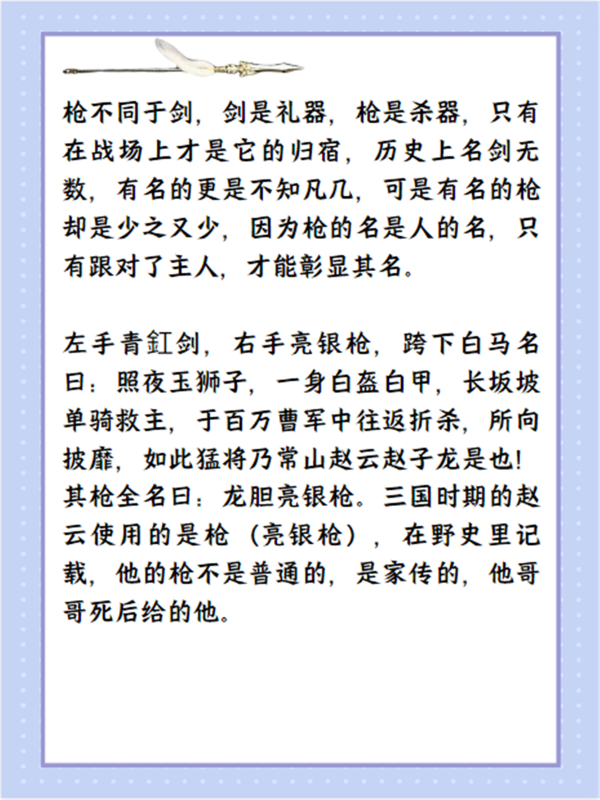 枪不同于剑，剑是礼器，枪是杀器，只有在战场上才是它的归宿，历史上名剑无数，有名的更是不知凡几，可是有名的枪却是少之又少，因为枪的名是人的名，只有跟对了主人，才能彰显其名。

左手青釭剑，右手亮银枪，跨下白马名曰：照夜玉狮子，一身白盔白甲，长坂坡单骑救主，于百万曹军中往返折杀，所向披靡，如此猛将乃常山赵云赵子龙是也！其枪全名曰：龙胆亮银枪。三国时期的赵云使用的是枪（亮银枪），在野史里记载，他的枪不是普通的，是家传的，他哥哥死后给的他。